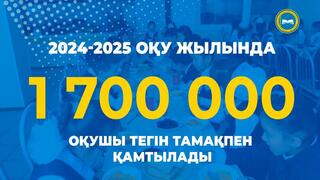 2024-2025 ОҚУ ЖЫЛЫНДА

1 700 000

ОҚУШЫ ТЕГІН ТАМАҚПЕН ҚАМТЫЛАДЫ